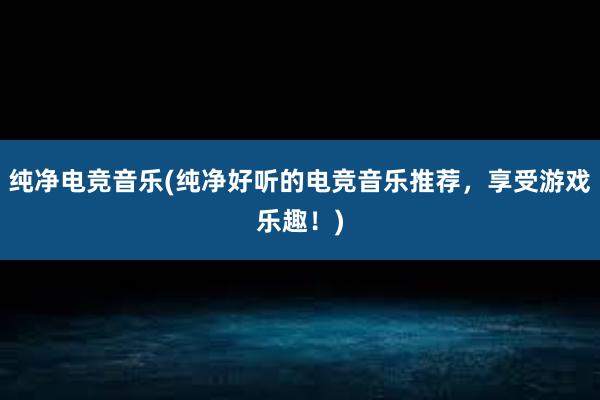 纯净电竞音乐(纯净好听的电竞音乐推荐，享受游戏乐趣！)